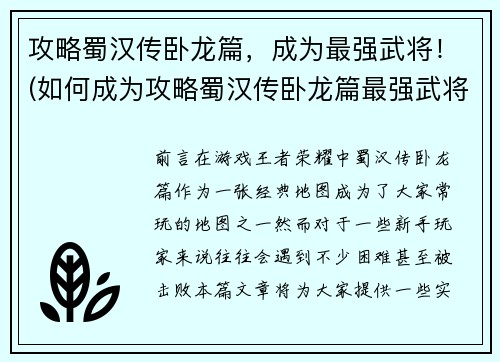 攻略蜀汉传卧龙篇，成为最强武将！(如何成为攻略蜀汉传卧龙篇最强武将

前言在游戏王者荣耀中蜀汉传卧龙篇作为一张经典地图成为了大家常玩的地图之一然而对于一些新手玩家来说往往会遇到不少困难甚至被击败本篇文章将为大家提供一些实